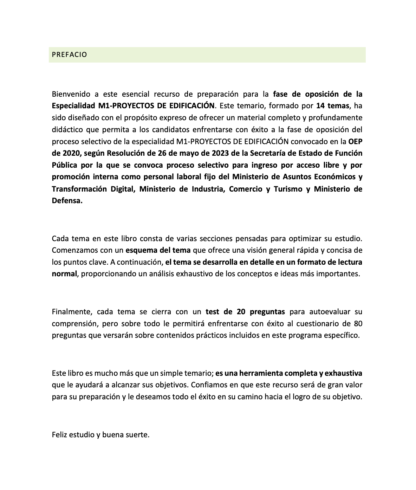 PREFACIO

Bienvenido a este esencial recurso de preparación para la fase de oposición de la Especialidad M1-PROYECTOS DE EDIFICACIÓN. Este temario, formado por 14 temas, ha sido diseñado con el propósito expreso de ofrecer un material completo y profundamente didáctico que permita a los candidatos enfrentarse con éxito a la fase de oposición del proceso selectivo de la especialidad M1-PROYECTOS DE EDIFICACIÓN convocado en la OEP de 2020, según Resolución de 26 de mayo de 2023 de la Secretaría de Estado de Función Pública por la que se convoca proceso selectivo para ingreso por acceso libre y por promoción interna como personal laboral fijo del Ministerio de Asuntos Económicos y Transformación Digital, Ministerio de Industria, Comercio y Turismo y Ministerio de Defensa.

Cada tema en este libro consta de varias secciones pensadas para optimizar su estudio. Comenzamos con un esquema del tema que ofrece una visión general rápida y concisa de los puntos clave. A continuación, el tema se desarrolla en detalle en un formato de lectura normal, proporcionando un análisis exhaustivo de los conceptos e ideas más importantes.

Finalmente, cada tema se cierra con un test de 20 preguntas para autoevaluar su comprensión, pero sobre todo le permitirá enfrentarse con éxito al cuestionario de 80 preguntas que versarán sobre contenidos prácticos incluidos en este programa específico.

Este libro es mucho más que un simple temario; es una herramienta completa y exhaustiva que le ayudará a alcanzar sus objetivos. Confiamos en que este recurso será de gran valor para su preparación y le deseamos todo el éxito en su camino hacia el logro de su objetivo.

Feliz estudio y buena suerte.